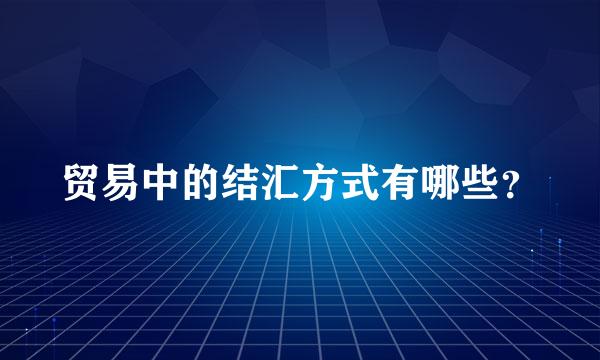 贸易中的结汇方式有哪些？